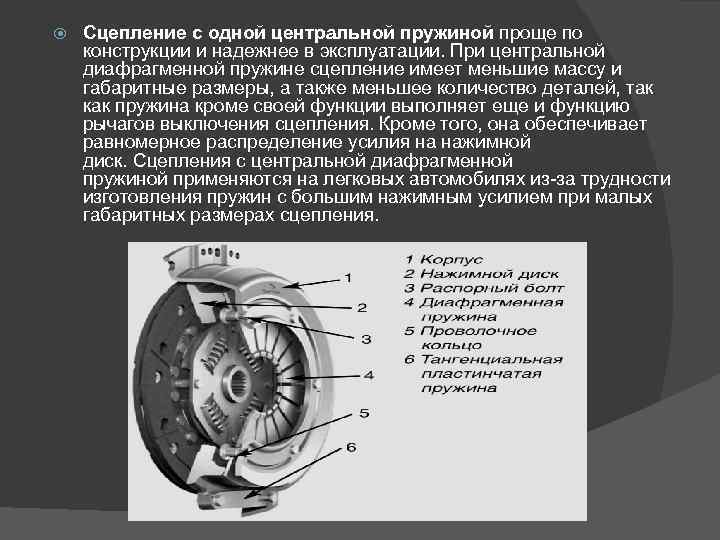 Сцепление с одной центральной пружиной проще по конструкции и надежнее в эксплуатации. При центральной диафрагменной пружине сцепление имеет меньшие массу и габаритные размеры, а также меньшее количество деталей, так как пружина кроме своей функции выполняет еще и функцию рычагов выключения сцепления. Кроме того, она обеспечивает равномерное распределение усилия на нажимной диск. Сцепления с центральной диафрагменной пружиной применяются на легковых автомобилях из-за трудности изготовления пружин с большим нажимным усилием при малых габаритных размерах сцепления.

1
2
3
4
5
6

1 Корпус
2 Нажимной диск
3 Распорный болт
4 Диафрагменная пружина
5 Проволочное кольцо
6 Тангенциальная пластинчатая пружина